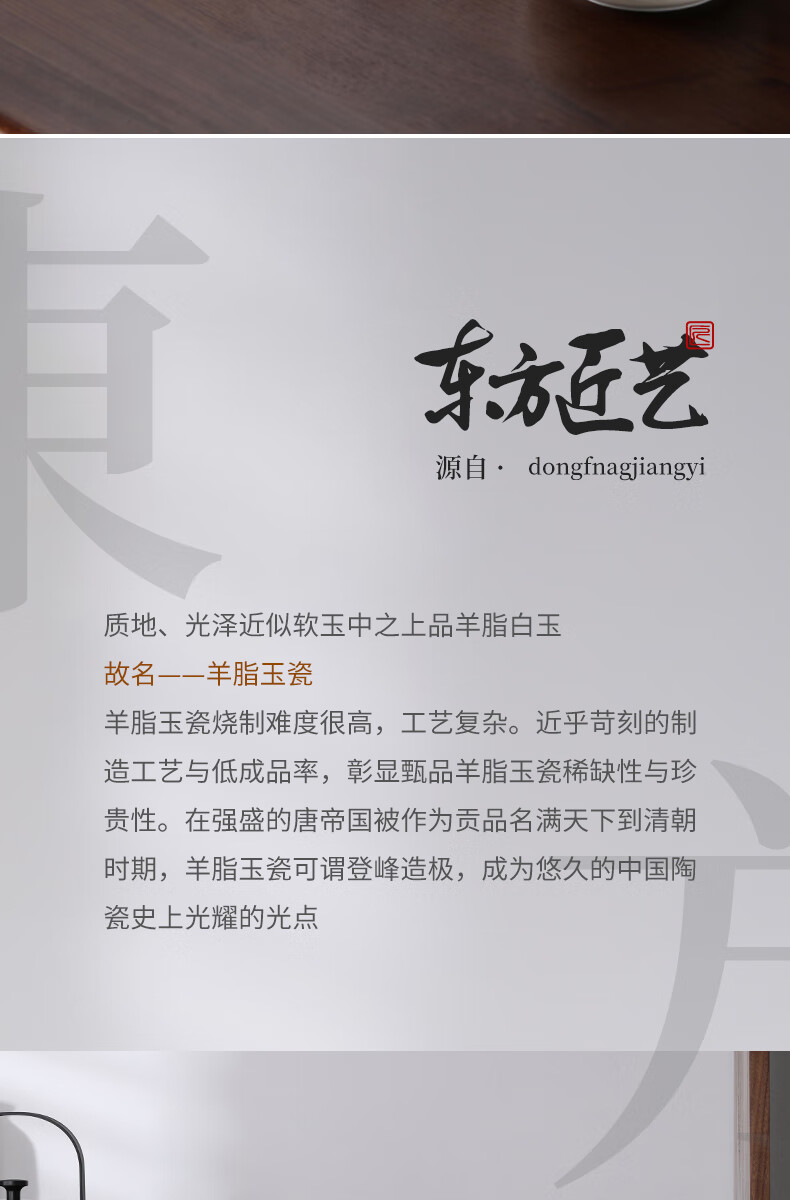 东方匠艺

源自· dongfnagjiangyi

质地、光泽近似软玉中之上品羊脂白玉

故名——羊脂玉瓷

羊脂玉瓷烧制难度很高，工艺复杂。近乎苛刻的制造工艺与低成品率，彰显甄品羊脂玉瓷稀缺性与珍贵性。在强盛的唐帝国被作为贡品名满天下到清朝时期，羊脂玉瓷可谓登峰造极，成为悠久的中国陶瓷史上光耀的光点